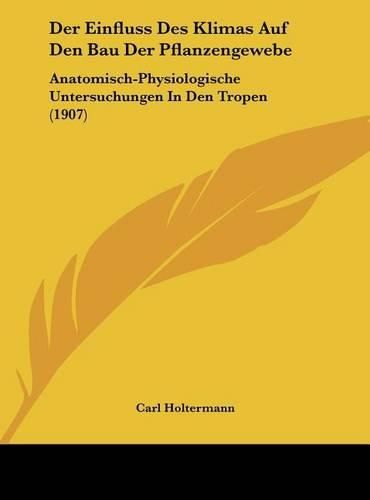 Der Einfluss Des Klimas Auf Den Bau Der Pflanzengewebe

Anatomisch-Physiologische Untersuchungen In Den Tropen (1907)

Carl Holtermann